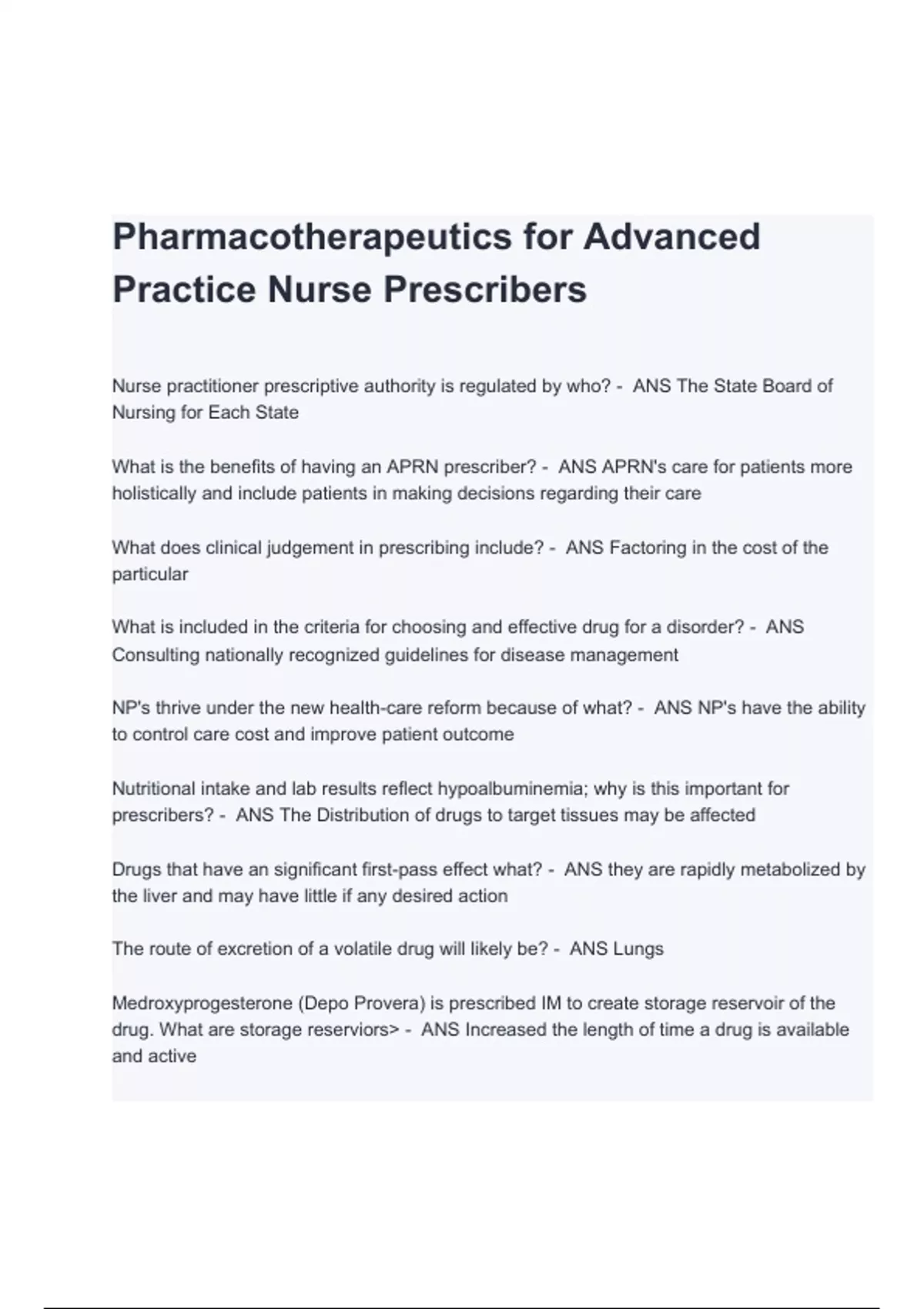 Pharmacotherapeutics for Advanced Practice Nurse Prescribers

Nurse practitioner prescriptive authority is regulated by who? - ANS The State Board of Nursing for Each State

What is the benefits of having an APRN prescriber? - ANS APRN's care for patients more holistically and include patients in making decisions regarding their care

What does clinical judgement in prescribing include? - ANS Factoring in the cost of the particular

What is included in the criteria for choosing and effective drug for a disorder? - ANS Consulting nationally recognized guidelines for disease management

NP's thrive under the new health-care reform because of what? - ANS NP's have the ability to control care cost and improve patient outcome

Nutritional intake and lab results reflect hypoalbuminemia; why is this important for prescribers? - ANS The Distribution of drugs to target tissues may be affected

Drugs that have an significant first-pass effect what? - ANS they are rapidly metabolized by the liver and may have little if any desired action

The route of excretion of a volatile drug will likely be? - ANS Lungs

Medroxyprogesterone (Depo Provera) is prescribed IM to create storage reservoir of the drug. What are storage reserviors> - ANS Increased the length of time a drug is available and active